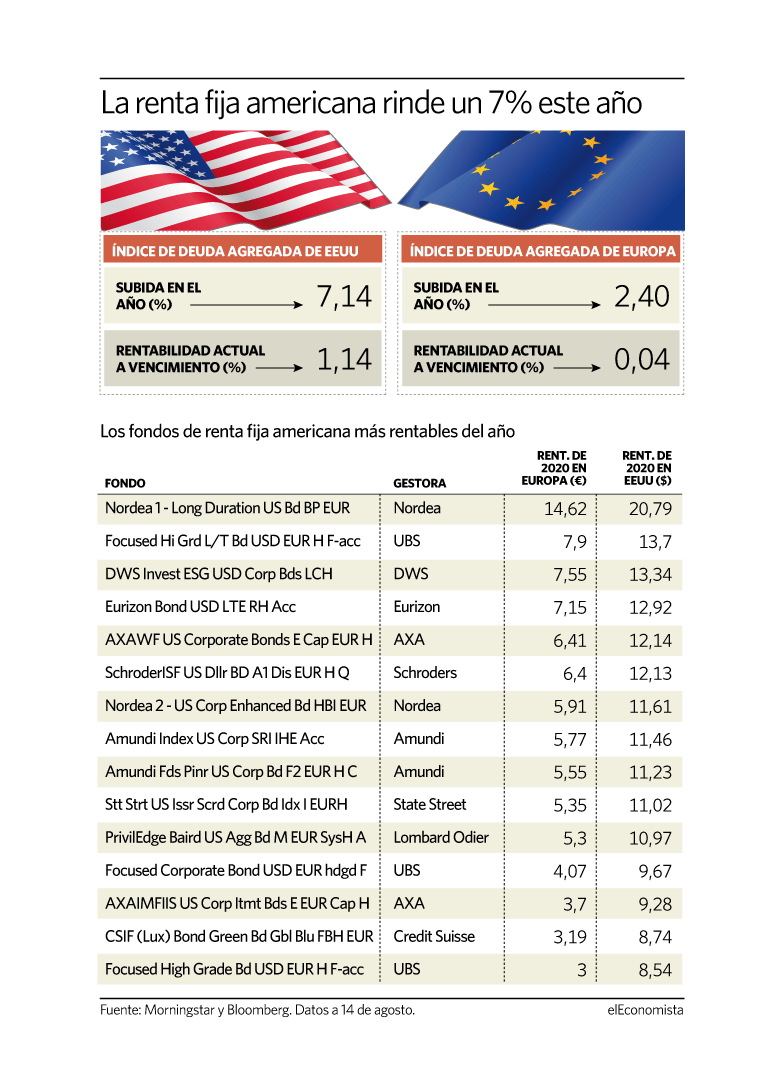 La renta fija americana rinde un 7% este año

ÍNDICE DE DEUDA AGREGADA DE EEUU

SUBIDA EN EL AÑO (%) 7,14

RENTABILIDAD ACTUAL A VENCIMIENTO (%) 1,14

ÍNDICE DE DEUDA AGREGADA DE EUROPA

SUBIDA EN EL AÑO (%) 2,40

RENTABILIDAD ACTUAL A VENCIMIENTO (%) 0,04

Los fondos de renta fija americana más rentables del año

| FONDO | GESTORA | RENT. DE 2020 EN EUROPA (€) | RENT. DE 2020 EN EEUU ($) |
|---|---|---|---|
| Nordea 1 - Long Duration US Bd BP EUR | Nordea | 14,62 | 20,79 |
| Focused Hi Grd L/T Bd USD EUR H F-acc | UBS | 7,9 | 13,7 |
| DWS Invest ESG USD Corp Bds LCH | DWS | 7,55 | 13,34 |
| Eurizon Bond USD LTE RH Acc | Eurizon | 7,15 | 12,92 |
| AXAWF US Corporate Bonds E Cap EUR H | AXA | 6,41 | 12,14 |
| SchroderISF US Dllr BD A1 Dis EUR H Q | Schroders | 6,4 | 12,13 |
| Nordea 2 - US Corp Enhanced Bd HBI EUR | Nordea | 5,91 | 11,61 |
| Amundi Index US Corp SRI IHE Acc | Amundi | 5,77 | 11,46 |
| Amundi Fds Pinr US Corp Bd F2 EUR H C | Amundi | 5,55 | 11,23 |
| Stt Strt US Issr Scrd Corp Bd Idx I EURH | State Street | 5,35 | 11,02 |
| PrivilEdge Baird US Agg Bd M EUR SysH A | Lombard Odier | 5,3 | 10,97 |
| Focused Corporate Bond USD EUR hdgd F | UBS | 4,07 | 9,67 |
| AXAIMFIIS US Corp Itmt Bds E EUR Cap H | AXA | 3,7 | 9,28 |
| CSIF (Lux) Bond Green Bd Gbl Blu FBH EUR | Credit Suisse | 3,19 | 8,74 |
| Focused High Grade Bd USD EUR H F-acc | UBS | 3 | 8,54 |

Fuente: Morningstar y Bloomberg. Datos a 14 de agosto.

elEconomista